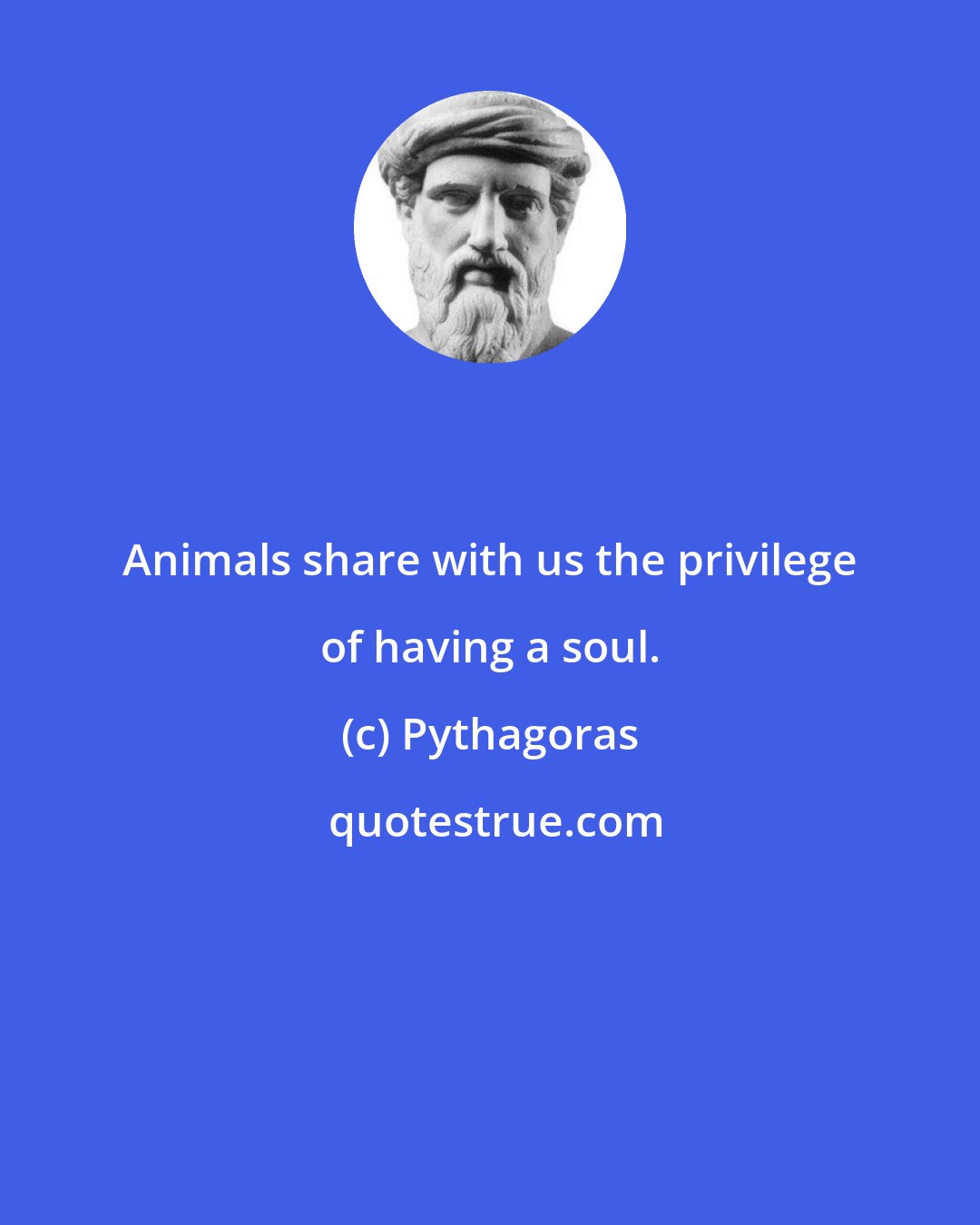 Animals share with us the privilege of having a soul.

(c) Pythagoras

quotestrue.com